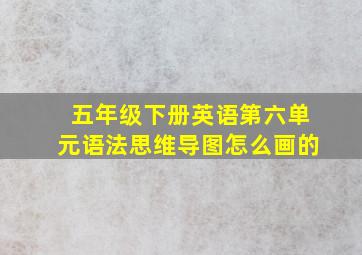 五年级下册英语第六单元语法思维导图怎么画的